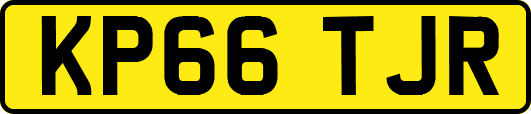 KP66 TJR